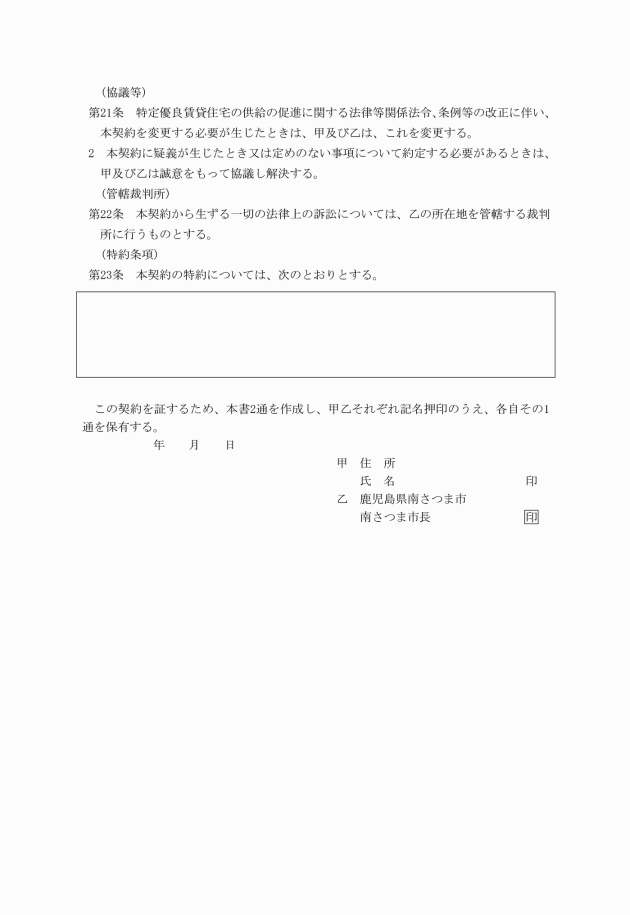 （協議等）

第21条　特定優良賃貸住宅の供給の促進に関する法律等関係法令、条例等の改正に伴い、本契約を変更する必要が生じたときは、甲及び乙は、これを変更する。

2　本契約に疑義が生じたとき又は定めのない事項について約定する必要があるときは、甲及び乙は誠意をもって協議し解決する。

（管轄裁判所）

第22条　本契約から生ずる一切の法律上の訴訟については、乙の所在地を管轄する裁判所に行うものとする。

（特約条項）

第23条　本契約の特約については、次のとおりとする。

この契約を証するため、本書2通を作成し、甲乙それぞれ記名押印のうえ、各自その1通を保有する。

年　　月　　日

甲　住　所

氏　名　　　　　　　印

乙　鹿児島県南さつま市

南さつま市長　　　　印